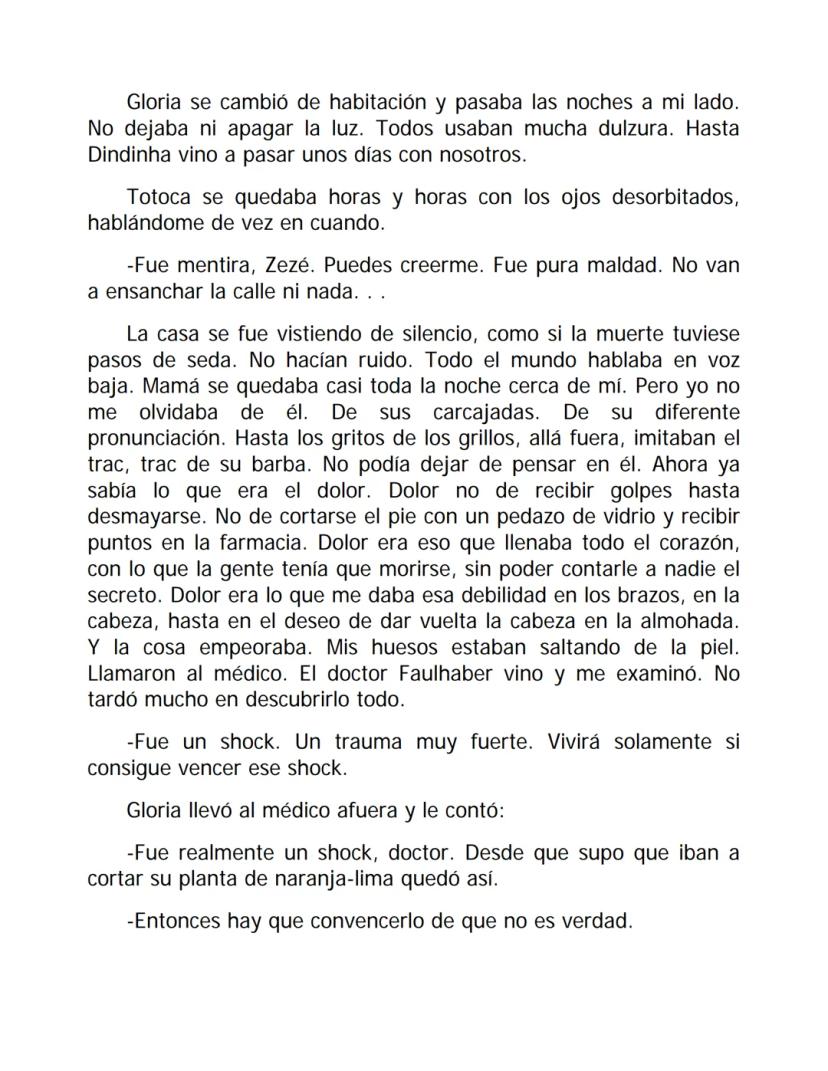 Gloria se cambió de habitación y pasaba las noches a mi lado. No dejaba ni apagar la luz. Todos usaban mucha dulzura. Hasta Dindinha vino a pasar unos días con nosotros.

Totoca se quedaba horas y horas con los ojos desorbitados, hablándome de vez en cuando.

-Fue mentira, Zezé. Puedes creerme. Fue pura maldad. No van a ensanchar la calle ni nada. . .

La casa se fue vistiendo de silencio, como si la muerte tuviese pasos de seda. No hacían ruido. Todo el mundo hablaba en voz baja. Mamá se quedaba casi toda la noche cerca de mí. Pero yo no me olvidaba de él. De sus carcajadas. De su diferente pronunciación. Hasta los gritos de los grillos, allá fuera, imitaban el trac, trac de su barba. No podía dejar de pensar en él. Ahora ya sabía lo que era el dolor. Dolor no de recibir golpes hasta desmayarse. No de cortarse el pie con un pedazo de vidrio y recibir puntos en la farmacia. Dolor era eso que llenaba todo el corazón, con lo que la gente tenía que morirse, sin poder contarle a nadie el secreto. Dolor era lo que me daba esa debilidad en los brazos, en la cabeza, hasta en el deseo de dar vuelta la cabeza en la almohada. Y la cosa empeoraba. Mis huesos estaban saltando de la piel. Llamaron al médico. El doctor Faulhaber vino y me examinó. No tardó mucho en descubrirlo todo.

-Fue un shock. Un trauma muy fuerte. Vivirá solamente si consigue vencer ese shock.

Gloria llevó al médico afuera y le contó:

-Fue realmente un shock, doctor. Desde que supo que iban a cortar su planta de naranja-lima quedó así.

-Entonces hay que convencerlo de que no es verdad.